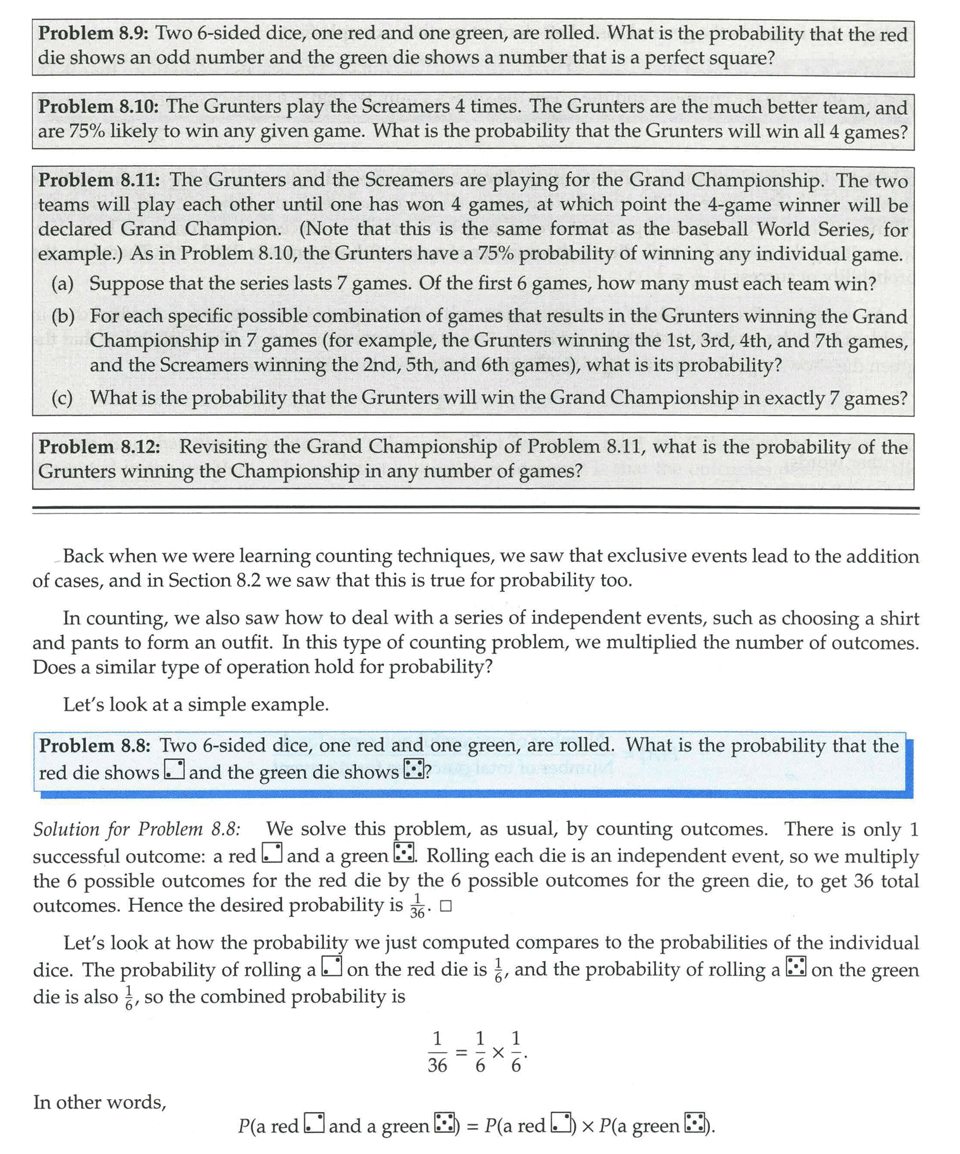 **Problem 8.9:** Two 6-sided dice, one red and one green, are rolled. What is the probability that the red die shows an odd number and the green die shows a number that is a perfect square?

**Problem 8.10:** The Grunters play the Screamers 4 times. The Grunters are the much better team, and are 75% likely to win any given game. What is the probability that the Grunters will win all 4 games?

**Problem 8.11:** The Grunters and the Screamers are playing for the Grand Championship. The two teams will play each other until one has won 4 games, at which point the 4-game winner will be declared Grand Champion. (Note that this is the same format as the baseball World Series, for example.) As in Problem 8.10, the Grunters have a 75% probability of winning any individual game.

(a) Suppose that the series lasts 7 games. Of the first 6 games, how many must each team win?

(b) For each specific possible combination of games that results in the Grunters winning the Grand Championship in 7 games (for example, the Grunters winning the 1st, 3rd, 4th, and 7th games, and the Screamers winning the 2nd, 5th, and 6th games), what is its probability?

(c) What is the probability that the Grunters will win the Grand Championship in exactly 7 games?

**Problem 8.12:** Revisiting the Grand Championship of Problem 8.11, what is the probability of the Grunters winning the Championship in any number of games?

Back when we were learning counting techniques, we saw that exclusive events lead to the addition of cases, and in Section 8.2 we saw that this is true for probability too.

In counting, we also saw how to deal with a series of independent events, such as choosing a shirt and pants to form an outfit. In this type of counting problem, we multiplied the number of outcomes. Does a similar type of operation hold for probability?

Let's look at a simple example.

**Problem 8.8:** Two 6-sided dice, one red and one green, are rolled. What is the probability that the red die shows ⚁ and the green die shows ⚄?

*Solution for Problem 8.8:* We solve this problem, as usual, by counting outcomes. There is only 1 successful outcome: a red ⚁ and a green ⚄. Rolling each die is an independent event, so we multiply the 6 possible outcomes for the red die by the 6 possible outcomes for the green die, to get 36 total outcomes. Hence the desired probability is $\frac{1}{36}$. □

Let's look at how the probability we just computed compares to the probabilities of the individual dice. The probability of rolling a ⚁ on the red die is $\frac{1}{6}$, and the probability of rolling a ⚄ on the green die is also $\frac{1}{6}$, so the combined probability is

$$\frac{1}{36} = \frac{1}{6} \times \frac{1}{6}.$$

In other words,

$P(\text{a red ⚁ and a green ⚄}) = P(\text{a red ⚁}) \times P(\text{a green ⚄}).$